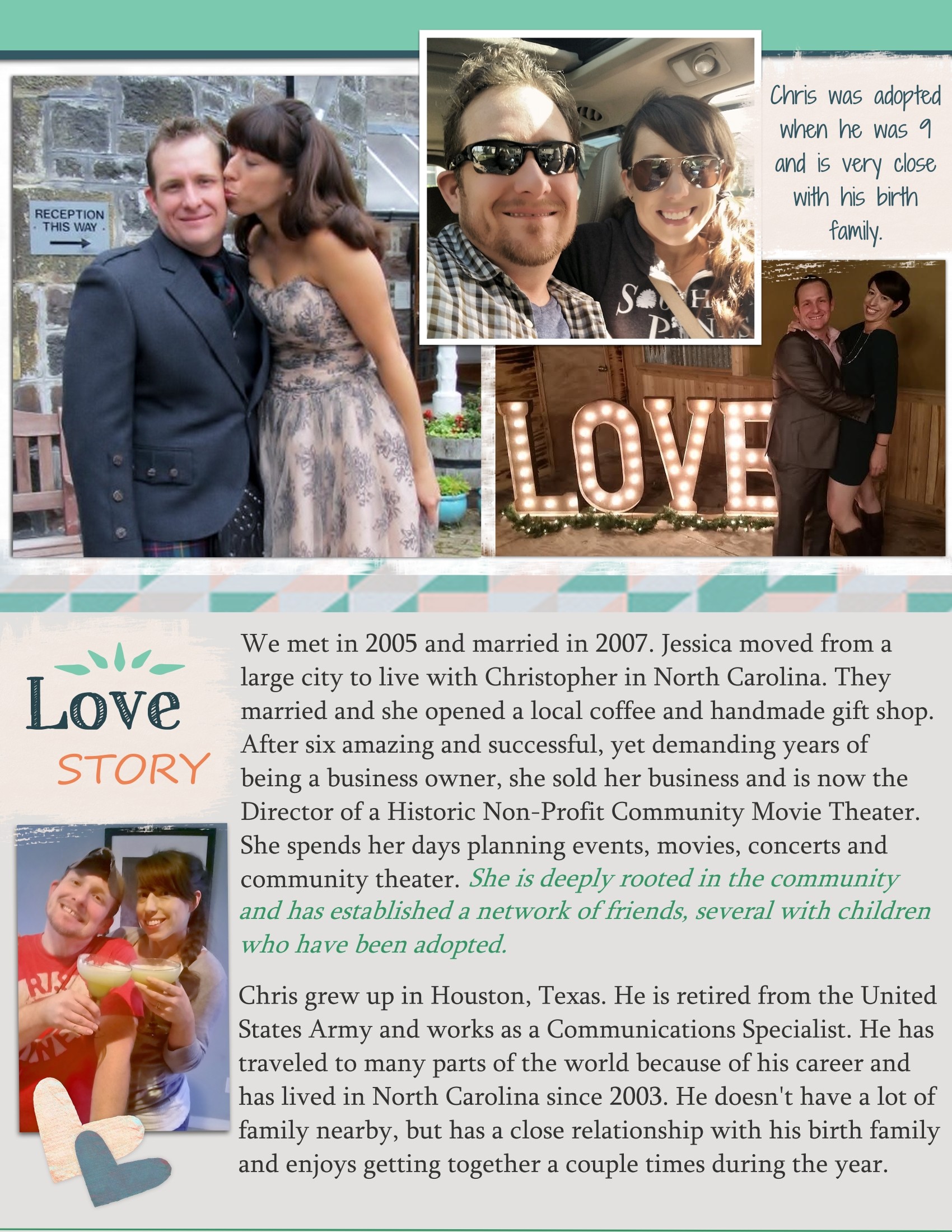 RECEPTION
THIS WAY

Chris was adopted when he was 9 and is very close with his birth family.

LOVE

Love
STORY

We met in 2005 and married in 2007. Jessica moved from a large city to live with Christopher in North Carolina. They married and she opened a local coffee and handmade gift shop. After six amazing and successful, yet demanding years of being a business owner, she sold her business and is now the Director of a Historic Non-Profit Community Movie Theater. She spends her days planning events, movies, concerts and community theater. She is deeply rooted in the community and has established a network of friends, several with children who have been adopted.

Chris grew up in Houston, Texas. He is retired from the United States Army and works as a Communications Specialist. He has traveled to many parts of the world because of his career and has lived in North Carolina since 2003. He doesn't have a lot of family nearby, but has a close relationship with his birth family and enjoys getting together a couple times during the year.